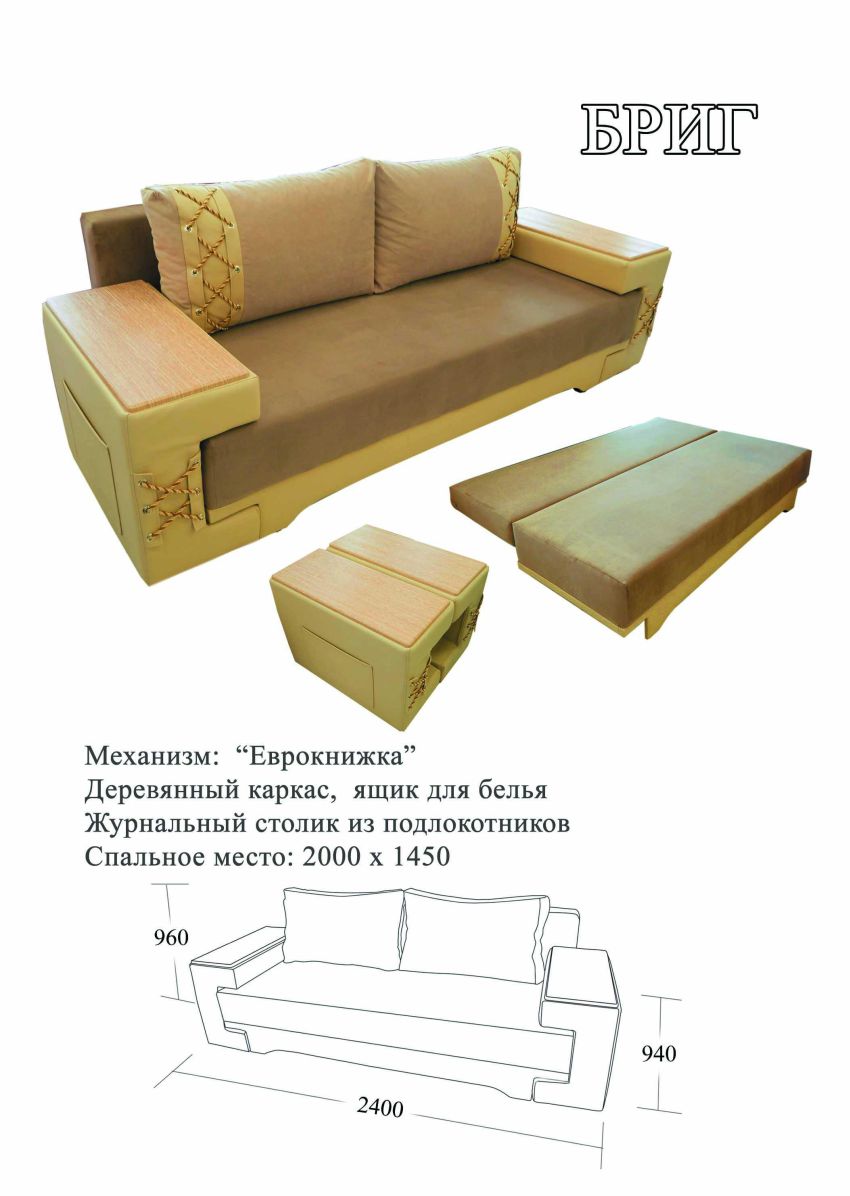 БРИГ

Механизм: "Еврокнижка"
Деревянный каркас, ящик для белья
Журнальный столик из подлокотников
Спальное место: 2000 х 1450

960

940

2400